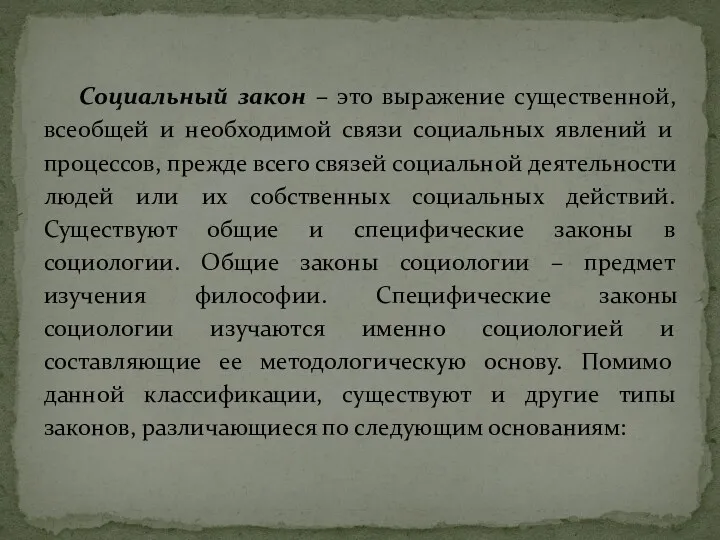 Социальный закон – это выражение существенной, всеобщей и необходимой связи социальных явлений и процессов, прежде всего связей социальной деятельности людей или их собственных социальных действий. Существуют общие и специфические законы в социологии. Общие законы социологии – предмет изучения философии. Специфические законы социологии изучаются именно социологией и составляющие ее методологическую основу. Помимо данной классификации, существуют и другие типы законов, различающиеся по следующим основаниям: